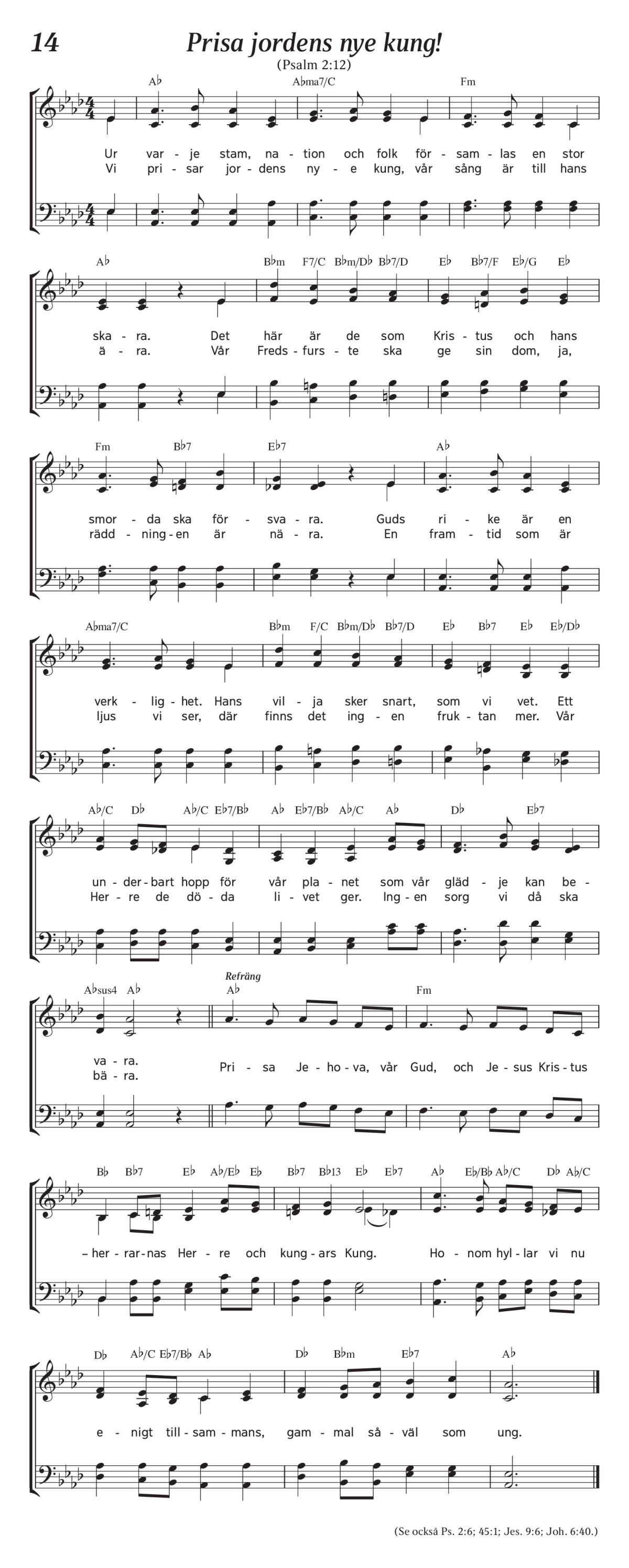 14

Prisa jordens nye kung!

(Psalm 2:12)

A♭ A♭ma7/C Fm

Ur var - je stam, na - tion och folk för - sam - las en stor
Vi pri - sar jor - dens ny - e kung, vår sång är till hans

A♭ B♭m F7/C B♭m/D♭ B♭7/D E♭ B♭7/F E♭/G E♭

ska - ra. Det här är de som Kris - tus och hans
ä - ra. Vår Freds - furs - te ska ge sin dom, ja,

Fm B♭7 E♭7 A♭

smor - da ska för - sva - ra. Guds ri - ke är en
rädd - ning - en är nä - ra. En fram - tid som är

A♭ma7/C B♭m F/C B♭m/D♭ B♭7/D E♭ B♭7 E♭ E♭/D♭

verk - lig - het. Hans vil - ja sker snart, som vi vet. Ett
ljus vi ser, där finns det ing - en fruk - tan mer. Vår

A♭/C D♭ A♭/C E♭7/B♭ A♭ E♭7/B♭ A♭/C A♭ D♭ E♭7

un - der - bart hopp för vår pla - net som vår gläd - je kan be -
Her - re de dö - da li - vet ger. Ing - en sorg vi då ska

A♭sus4 A♭ Refräng A♭ Fm

va - ra.
bä - ra. Pri - sa Je - ho - va, vår Gud, och Je - sus Kris - tus

B♭ B♭7 E♭ A♭/E♭ E♭ B♭7 B♭13 E♭ E♭7 A♭ E♭/B♭ A♭/C D♭ A♭/C

– her - rar - nas Her - re och kung - ars Kung. Ho - nom hyl - lar vi nu

D♭ A♭/C E♭7/B♭ A♭ D♭ B♭m E♭7 A♭

e - nigt till - sam - mans, gam - mal så - väl som ung.

(Se också Ps. 2:6; 45:1; Jes. 9:6; Joh. 6:40.)